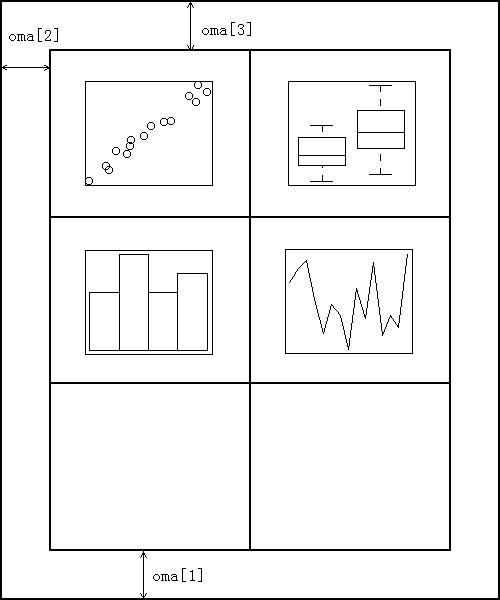 oma[2]

oma[3]

oma[1]